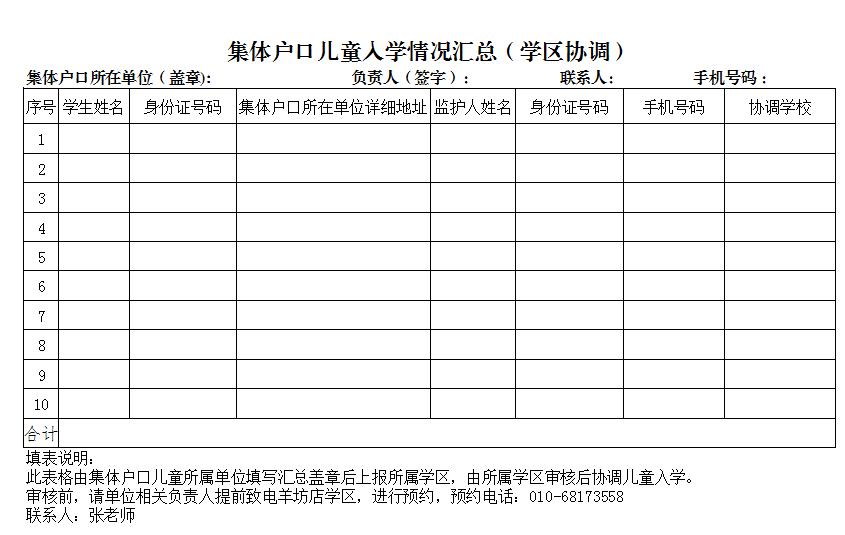 集体户口儿童入学情况汇总（学区协调）

集体户口所在单位（盖章）: 负责人（签字）: 联系人: 手机号码:

| 序号 | 学生姓名 | 身份证号码 | 集体户口所在单位详细地址 | 监护人姓名 | 身份证号码 | 手机号码 | 协调学校 |
|---|---|---|---|---|---|---|---|
| 1 | | | | | | | |
| 2 | | | | | | | |
| 3 | | | | | | | |
| 4 | | | | | | | |
| 5 | | | | | | | |
| 6 | | | | | | | |
| 7 | | | | | | | |
| 8 | | | | | | | |
| 9 | | | | | | | |
| 10 | | | | | | | |
| 合计 | | | | | | | |

填表说明:
此表格由集体户口儿童所属单位填写汇总盖章后上报所属学区，由所属学区审核后协调儿童入学。
审核前，请单位相关负责人提前致电羊坊店学区，进行预约，预约电话：010-68173558
联系人：张老师